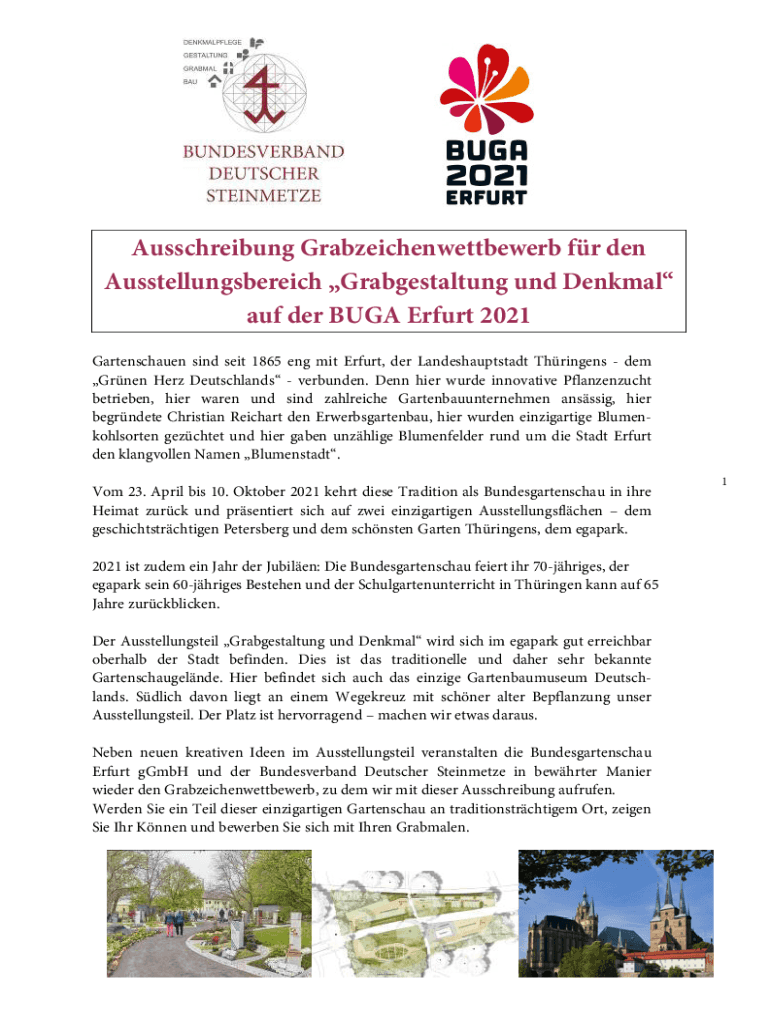 DENKMALPFLEGE
GESTALTUNG
GRABMAL
BAU

BUNDESVERBAND
DEUTSCHER
STEINMETZE

BUGA
2021
ERFURT

Ausschreibung Grabzeichenwettbewerb für den Ausstellungsbereich „Grabgestaltung und Denkmal“ auf der BUGA Erfurt 2021

Gartenschauen sind seit 1865 eng mit Erfurt, der Landeshauptstadt Thüringens - dem „Grünen Herz Deutschlands“ - verbunden. Denn hier wurde innovative Pflanzenzucht betrieben, hier waren und sind zahlreiche Gartenbauunternehmen ansässig, hier begründete Christian Reichart den Erwerbsgartenbau, hier wurden einzigartige Blumenkohlsorten gezüchtet und hier gaben unzählige Blumenfelder rund um die Stadt Erfurt den klangvollen Namen „Blumenstadt“.

1

Vom 23. April bis 10. Oktober 2021 kehrt diese Tradition als Bundesgartenschau in ihre Heimat zurück und präsentiert sich auf zwei einzigartigen Ausstellungsflächen – dem geschichtsträchtigen Petersberg und dem schönsten Garten Thüringens, dem egapark.

2021 ist zudem ein Jahr der Jubiläen: Die Bundesgartenschau feiert ihr 70-jähriges, der egapark sein 60-jähriges Bestehen und der Schulgartenunterricht in Thüringen kann auf 65 Jahre zurückblicken.

Der Ausstellungsteil „Grabgestaltung und Denkmal“ wird sich im egapark gut erreichbar oberhalb der Stadt befinden. Dies ist das traditionelle und daher sehr bekannte Gartenschaugelände. Hier befindet sich auch das einzige Gartenbaumuseum Deutschlands. Südlich davon liegt an einem Wegekreuz mit schöner alter Bepflanzung unser Ausstellungsteil. Der Platz ist hervorragend – machen wir etwas daraus.

Neben neuen kreativen Ideen im Ausstellungsteil veranstalten die Bundesgartenschau Erfurt gGmbH und der Bundesverband Deutscher Steinmetze in bewährter Manier wieder den Grabzeichenwettbewerb, zu dem wir mit dieser Ausschreibung aufrufen. Werden Sie ein Teil dieser einzigartigen Gartenschau an traditionsträchtigem Ort, zeigen Sie Ihr Können und bewerben Sie sich mit Ihren Grabmalen.